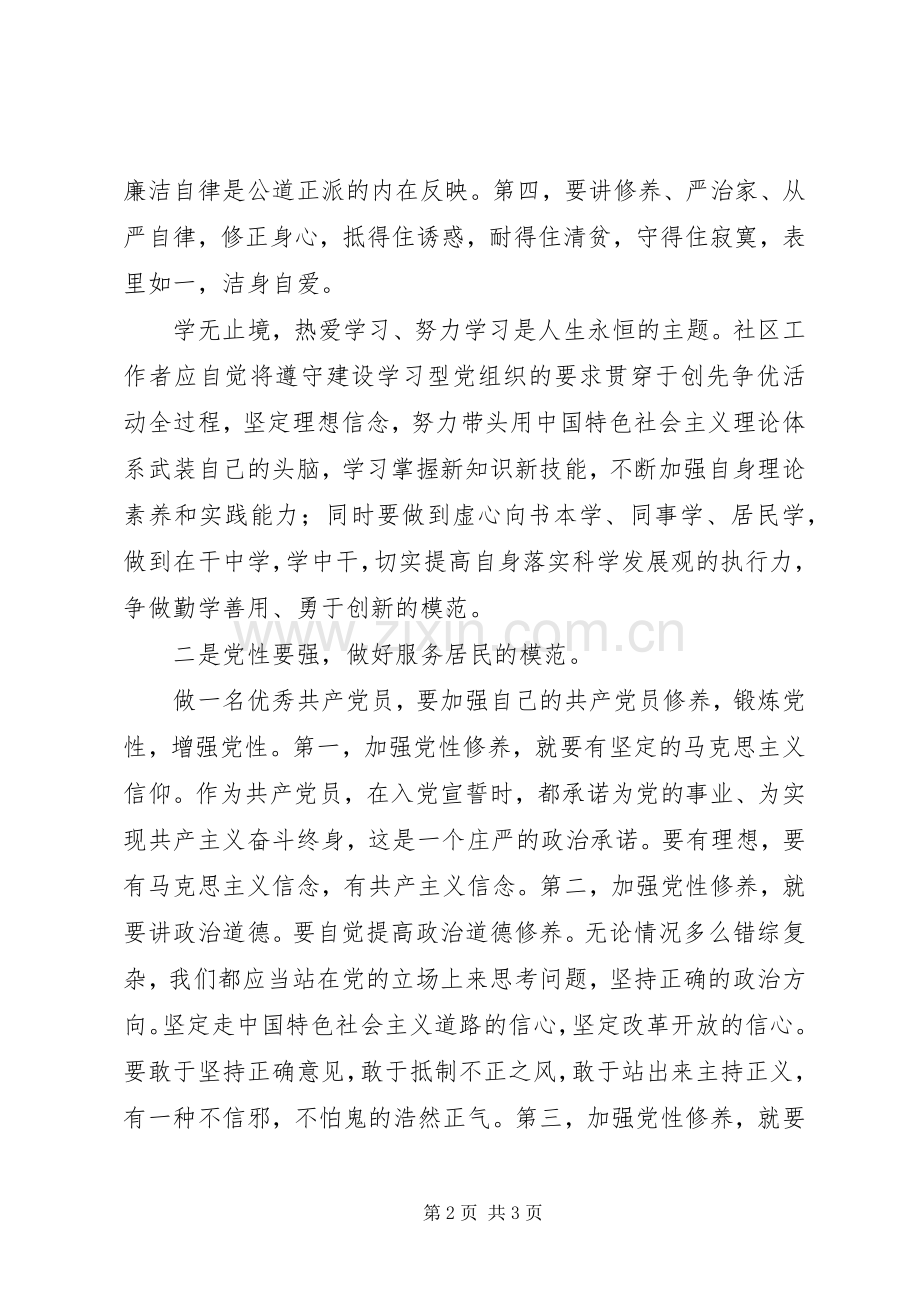 廉洁自律是公道正派的内在反映。第四，要讲修养、严治家、从严自律，修正身心，抵得住诱惑，耐得住清贫，守得住寂寞，表里如一，洁身自爱。

学无止境，热爱学习、努力学习是人生永恒的主题。社区工作者应自觉将遵守建设学习型党组织的要求贯穿于创先争优活动全过程，坚定理想信念，努力带头用中国特色社会主义理论体系武装自己的头脑，学习掌握新知识新技能，不断加强自身理论素养和实践能力；同时要做到虚心向书本学、同事学、居民学，做到在干中学，学中干，切实提高自身落实科学发展观的执行力，争做勤学善用、勇于创新的模范。

二是党性要强，做好服务居民的模范。

做一名优秀共产党员，要加强自己的共产党员修养，锻炼党性，增强党性。第一，加强党性修养，就要有坚定的马克思主义信仰。作为共产党员，在入党宣誓时，都承诺为党的事业、为实现共产主义奋斗终身，这是一个庄严的政治承诺。要有理想，要有马克思主义信念，有共产主义信念。第二，加强党性修养，就要讲政治道德。要自觉提高政治道德修养。无论情况多么错综复杂，我们都应当站在党的立场上来思考问题，坚持正确的政治方向。坚定走中国特色社会主义道路的信心，坚定改革开放的信心。要敢于坚持正确意见，敢于抵制不正之风，敢于站出来主持正义，有一种不信邪，不怕鬼的浩然正气。第三，加强党性修养，就要

第2页 共3页

www.zixin.com.cn